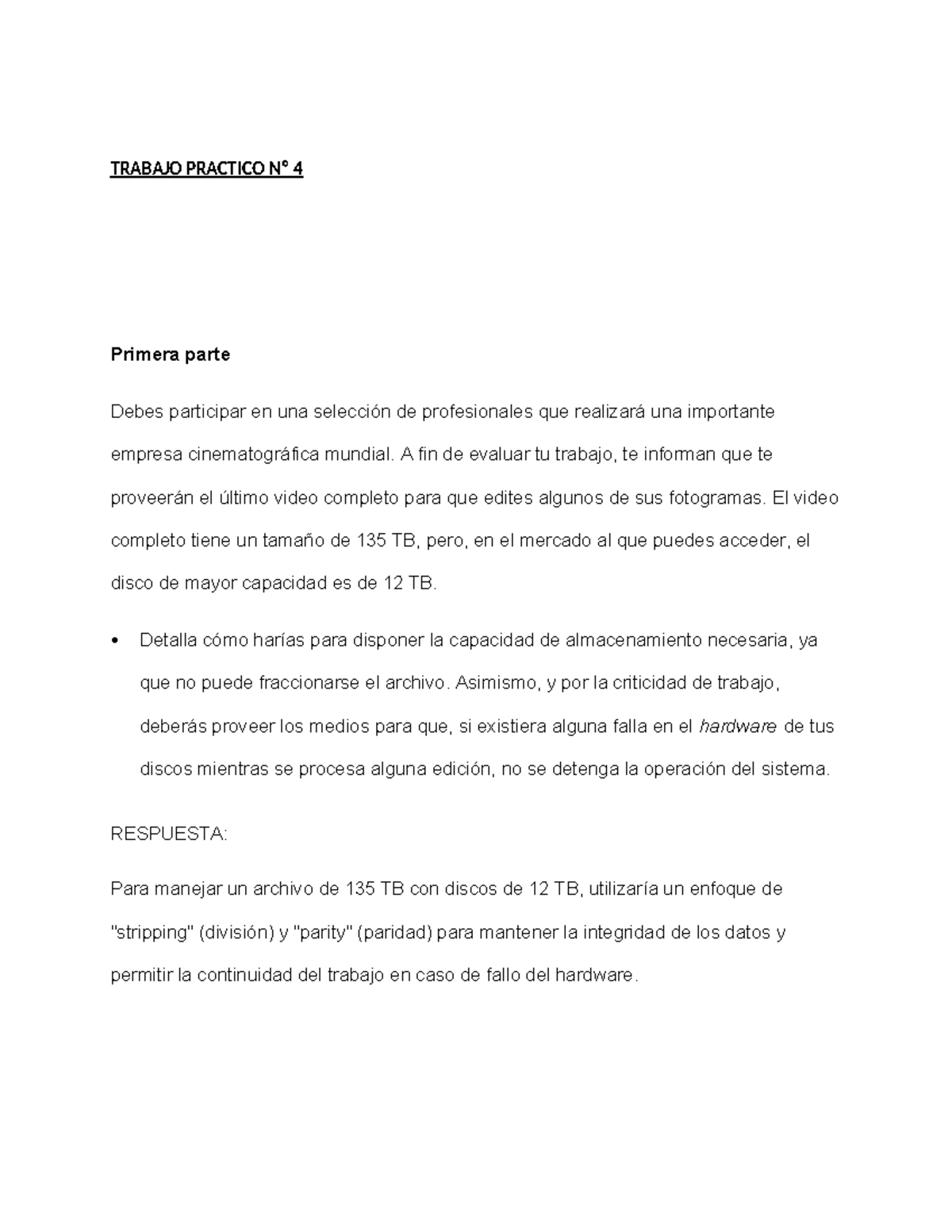 TRABAJO PRACTICO N° 4

Primera parte

Debes participar en una selección de profesionales que realizará una importante empresa cinematográfica mundial. A fin de evaluar tu trabajo, te informan que te proveerán el último video completo para que edites algunos de sus fotogramas. El video completo tiene un tamaño de 135 TB, pero, en el mercado al que puedes acceder, el disco de mayor capacidad es de 12 TB.

• Detalla cómo harías para disponer la capacidad de almacenamiento necesaria, ya que no puede fraccionarse el archivo. Asimismo, y por la criticidad de trabajo, deberás proveer los medios para que, si existiera alguna falla en el hardware de tus discos mientras se procesa alguna edición, no se detenga la operación del sistema.

RESPUESTA:

Para manejar un archivo de 135 TB con discos de 12 TB, utilizaría un enfoque de "stripping" (división) y "parity" (paridad) para mantener la integridad de los datos y permitir la continuidad del trabajo en caso de fallo del hardware.